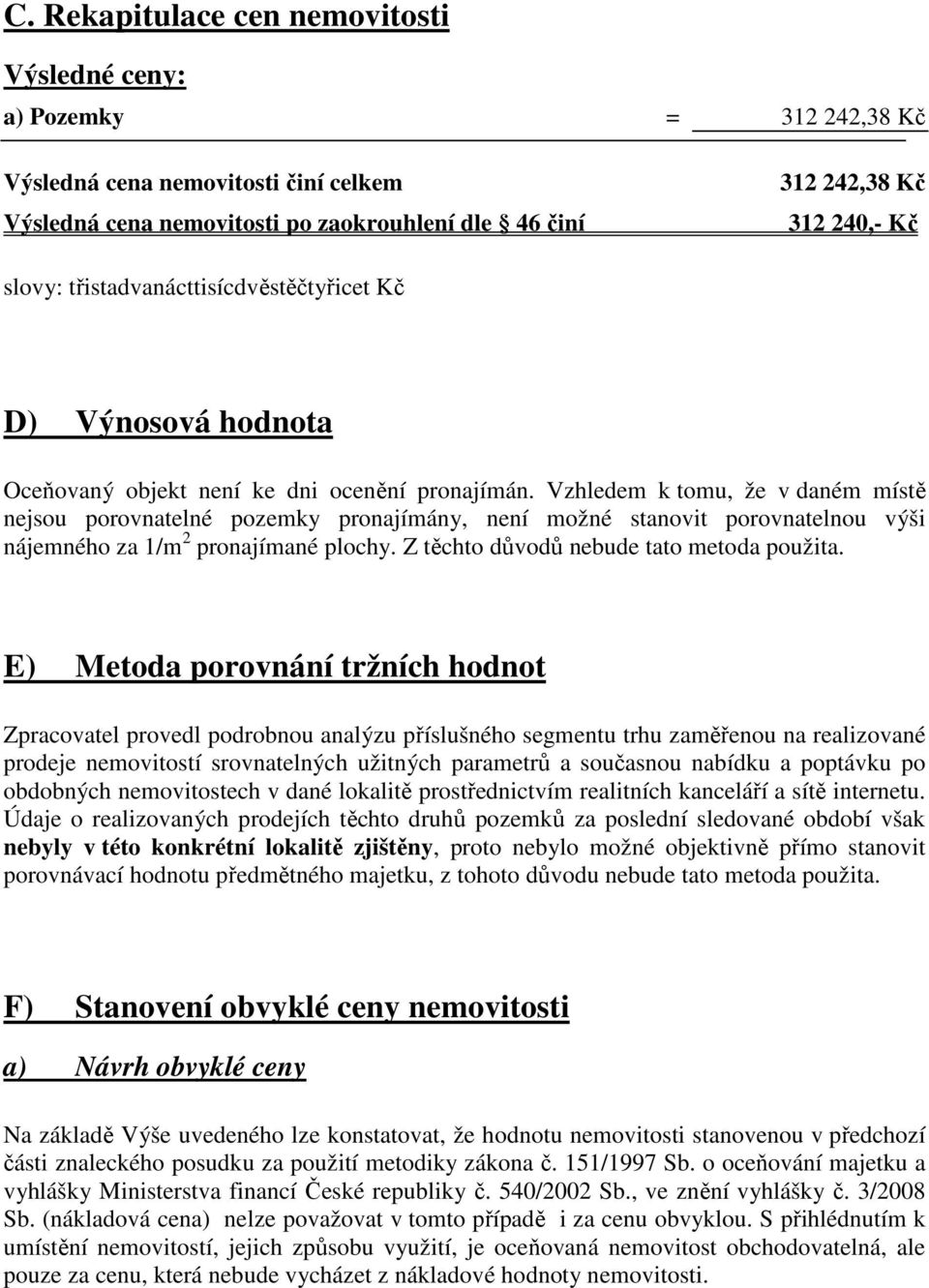 C. Rekapitulace cen nemovitosti

Výsledné ceny:

a) Pozemky = 312 242,38 Kč

Výsledná cena nemovitosti činí celkem 312 242,38 Kč

Výsledná cena nemovitosti po zaokrouhlení dle § 46 činí 312 240,- Kč

slovy: třistadvanácttisícdvěstěčtyřicet Kč

D) Výnosová hodnota

Oceňovaný objekt není ke dni ocenění pronajímán. Vzhledem k tomu, že v daném místě nejsou porovnatelné pozemky pronajímány, není možné stanovit porovnatelnou výši nájemného za 1/m$^2$ pronajímané plochy. Z těchto důvodů nebude tato metoda použita.

E) Metoda porovnání tržních hodnot

Zpracovatel provedl podrobnou analýzu příslušného segmentu trhu zaměřenou na realizované prodeje nemovitostí srovnatelných užitných parametrů a současnou nabídku a poptávku po obdobných nemovitostech v dané lokalitě prostřednictvím realitních kanceláří a sítě internetu. Údaje o realizovaných prodejích těchto druhů pozemků za poslední sledované období však nebyly v této konkrétní lokalitě zjištěny, proto nebylo možné objektivně přímo stanovit porovnávací hodnotu předmětného majetku, z tohoto důvodu nebude tato metoda použita.

F) Stanovení obvyklé ceny nemovitosti

a) Návrh obvyklé ceny

Na základě Výše uvedeného lze konstatovat, že hodnotu nemovitosti stanovenou v předchozí části znaleckého posudku za použití metodiky zákona č. 151/1997 Sb. o oceňování majetku a vyhlášky Ministerstva financí České republiky č. 540/2002 Sb., ve znění vyhlášky č. 3/2008 Sb. (nákladová cena) nelze považovat v tomto případě i za cenu obvyklou. S přihlédnutím k umístění nemovitostí, jejich způsobu využití, je oceňovaná nemovitost obchodovatelná, ale pouze za cenu, která nebude vycházet z nákladové hodnoty nemovitosti.